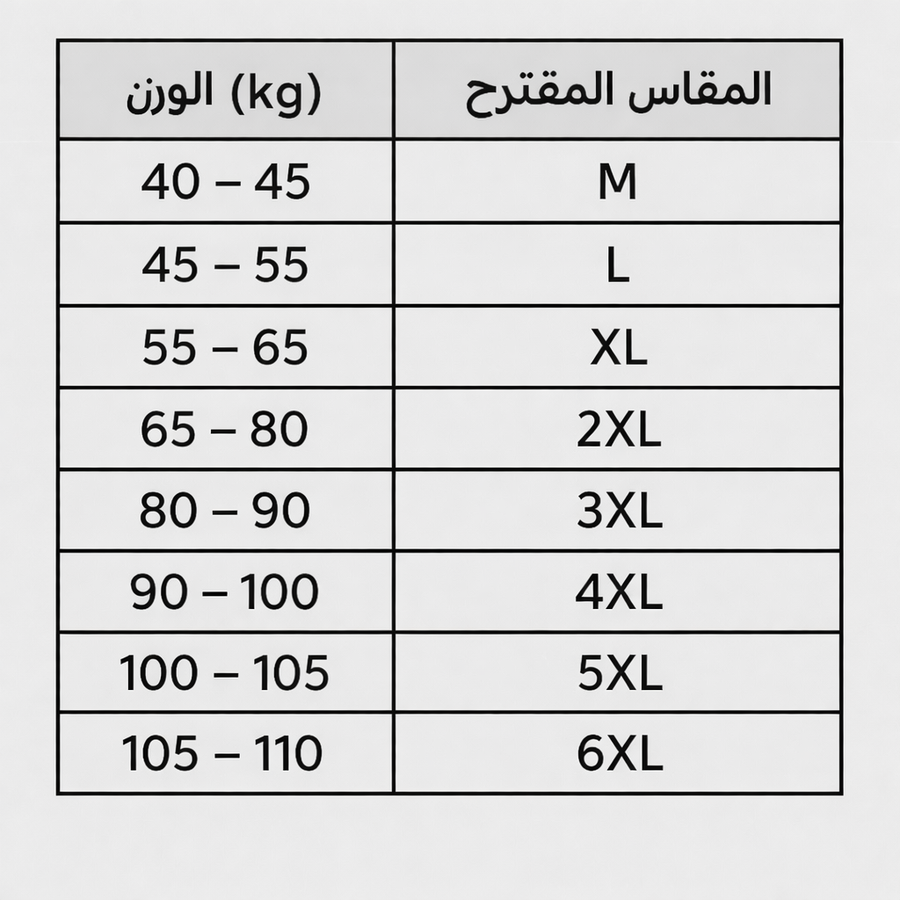 | الوزن (kg) | المقاس المقترح |
|---|---|
| 40 – 45 | M |
| 45 – 55 | L |
| 55 – 65 | XL |
| 65 – 80 | 2XL |
| 80 – 90 | 3XL |
| 90 – 100 | 4XL |
| 100 – 105 | 5XL |
| 105 – 110 | 6XL |